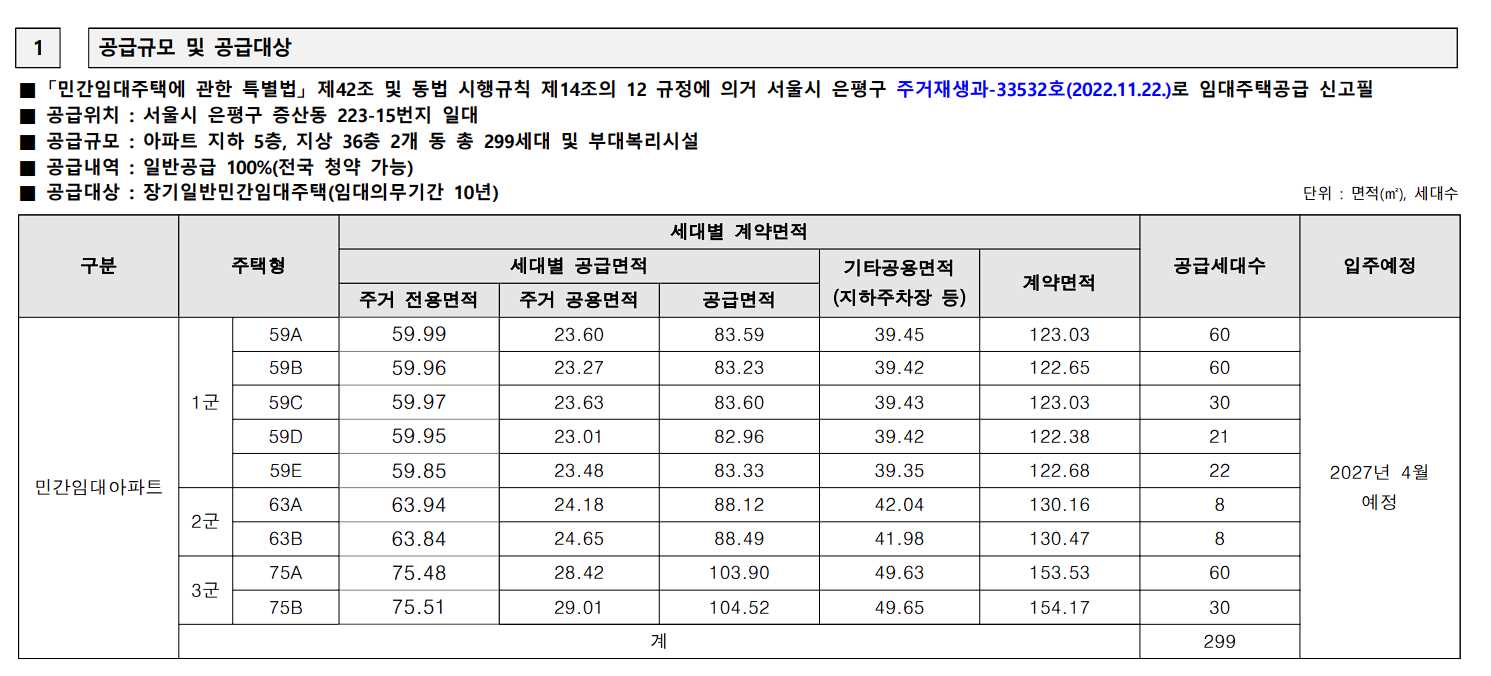 1 공급규모 및 공급대상

■ 「민간임대주택에 관한 특별법」 제42조 및 동법 시행규칙 제14조의 12 규정에 의거 서울시 은평구 주거재생과-33532호(2022.11.22.)로 임대주택공급 신고필
■ 공급위치 : 서울시 은평구 증산동 223-15번지 일대
■ 공급규모 : 아파트 지하 5층, 지상 36층 2개 동 총 299세대 및 부대복리시설
■ 공급내역 : 일반공급 100%(전국 청약 가능)
■ 공급대상 : 장기일반민간임대주택(임대의무기간 10년)

단위 : 면적(㎡), 세대수

| 구분 | 주택형 | | 세대별 계약면적 | | | | | 공급세대수 | 입주예정 |
|---|---|---|---|---|---|---|---|---|---|
| | | | 세대별 공급면적 | | | 기타공용면적 (지하주차장 등) | 계약면적 | | |
| | | | 주거 전용면적 | 주거 공용면적 | 공급면적 | | | | |
| 민간임대아파트 | 1군 | 59A | 59.99 | 23.60 | 83.59 | 39.45 | 123.03 | 60 | 2027년 4월 예정 |
| | | 59B | 59.96 | 23.27 | 83.23 | 39.42 | 122.65 | 60 | |
| | | 59C | 59.97 | 23.63 | 83.60 | 39.43 | 123.03 | 30 | |
| | | 59D | 59.95 | 23.01 | 82.96 | 39.42 | 122.38 | 21 | |
| | | 59E | 59.85 | 23.48 | 83.33 | 39.35 | 122.68 | 22 | |
| | 2군 | 63A | 63.94 | 24.18 | 88.12 | 42.04 | 130.16 | 8 | |
| | | 63B | 63.84 | 24.65 | 88.49 | 41.98 | 130.47 | 8 | |
| | 3군 | 75A | 75.48 | 28.42 | 103.90 | 49.63 | 153.53 | 60 | |
| | | 75B | 75.51 | 29.01 | 104.52 | 49.65 | 154.17 | 30 | |
| | 계 | | | | | | | 299 | |